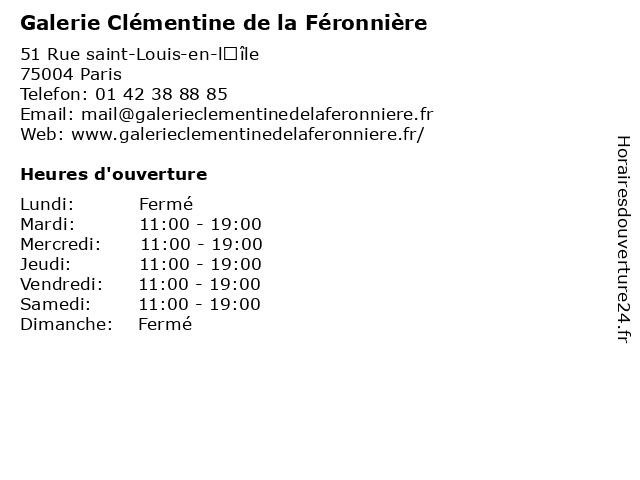 Galerie Clémentine de la Féronnière

51 Rue saint-Louis-en-l□île
75004 Paris
Telefon: 01 42 38 88 85
Email: mail@galerieclementinedelaferonniere.fr
Web: www.galerieclementinedelaferonniere.fr/

Heures d'ouverture

| | |
|---|---|
| Lundi: | Fermé |
| Mardi: | 11:00 - 19:00 |
| Mercredi: | 11:00 - 19:00 |
| Jeudi: | 11:00 - 19:00 |
| Vendredi: | 11:00 - 19:00 |
| Samedi: | 11:00 - 19:00 |
| Dimanche: | Fermé |

Horairesdouverture24.fr